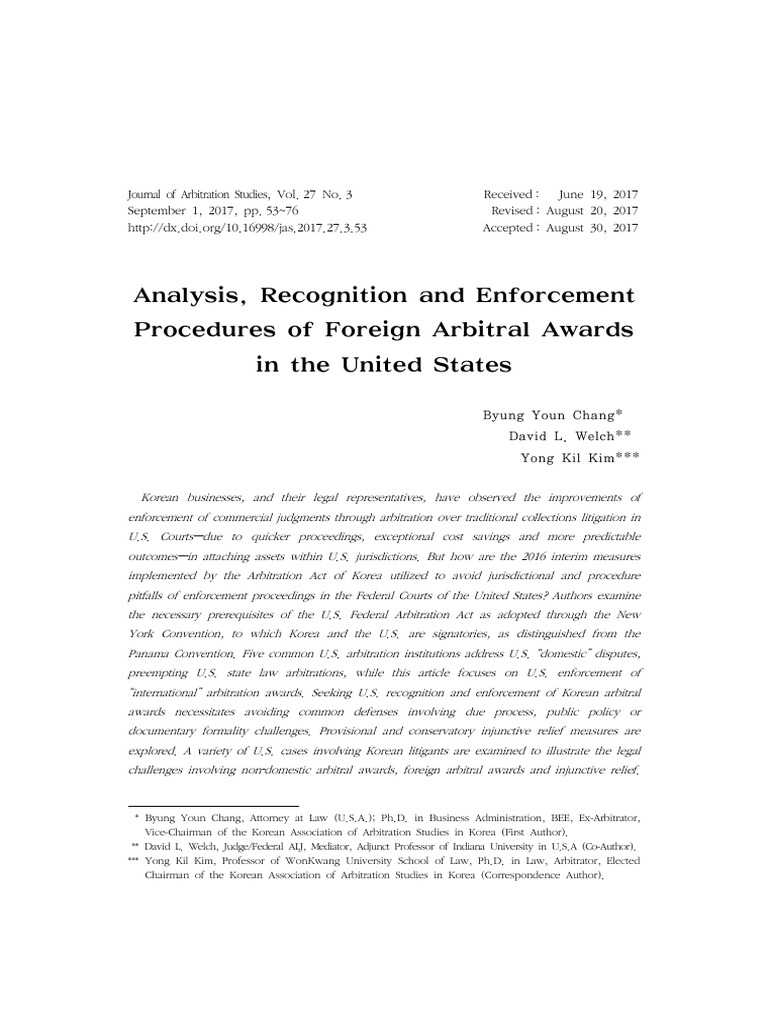 Journal of Arbitration Studies, Vol. 27 No. 3
September 1, 2017, pp. 53~76
http://dx.doi.org/10.16998/jas.2017.27.3.53

Received : June 19, 2017
Revised : August 20, 2017
Accepted : August 30, 2017

Analysis, Recognition and Enforcement Procedures of Foreign Arbitral Awards in the United States

Byung Youn Chang*
David L. Welch**
Yong Kil Kim***

Korean businesses, and their legal representatives, have observed the improvements of enforcement of commercial judgments through arbitration over traditional collections litigation in U.S. Courts—due to quicker proceedings, exceptional cost savings and more predictable outcomes—in attaching assets within U.S. jurisdictions. But how are the 2016 interim measures implemented by the Arbitration Act of Korea utilized to avoid jurisdictional and procedure pitfalls of enforcement proceedings in the Federal Courts of the United States? Authors examine the necessary prerequisites of the U.S. Federal Arbitration Act as adopted through the New York Convention, to which Korea and the U.S. are signatories, as distinguished from the Panama Convention. Five common U.S. arbitration institutions address U.S. "domestic" disputes, preempting U.S. state law arbitrations, while this article focuses on U.S. enforcement of "international" arbitration awards. Seeking U.S. recognition and enforcement of Korean arbitral awards necessitates avoiding common defenses involving due process, public policy or documentary formality challenges. Provisional and conservatory injunctive relief measures are explored. A variety of U.S. cases involving Korean litigants are examined to illustrate the legal challenges involving non-domestic arbitral awards, foreign arbitral awards and injunctive relief.

* Byung Youn Chang, Attorney at Law (U.S.A.); Ph.D. in Business Administration, BEE, Ex-Arbitrator, Vice-Chairman of the Korean Association of Arbitration Studies in Korea (First Author).
** David L. Welch, Judge/Federal ALJ, Mediator, Adjunct Professor of Indiana University in U.S.A (Co-Author).
*** Yong Kil Kim, Professor of WonKwang University School of Law, Ph.D. in Law, Arbitrator, Elected Chairman of the Korean Association of Arbitration Studies in Korea (Correspondence Author).